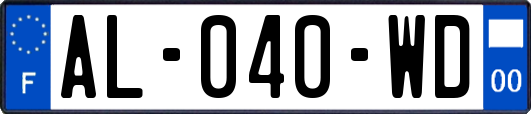 F
AL-040-WD
00